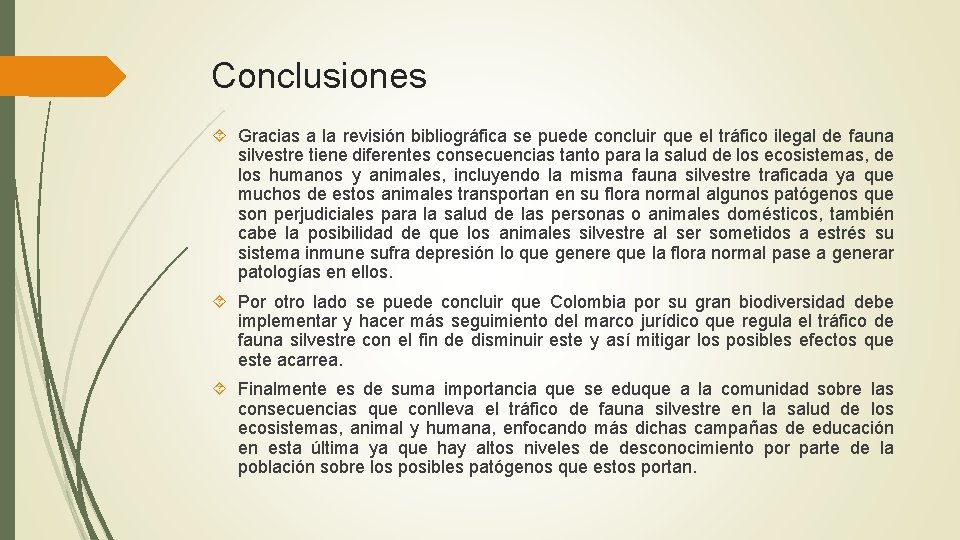 Conclusiones

Gracias a la revisión bibliográfica se puede concluir que el tráfico ilegal de fauna silvestre tiene diferentes consecuencias tanto para la salud de los ecosistemas, de los humanos y animales, incluyendo la misma fauna silvestre traficada ya que muchos de estos animales transportan en su flora normal algunos patógenos que son perjudiciales para la salud de las personas o animales domésticos, también cabe la posibilidad de que los animales silvestre al ser sometidos a estrés su sistema inmune sufra depresión lo que genere que la flora normal pase a generar patologías en ellos.

Por otro lado se puede concluir que Colombia por su gran biodiversidad debe implementar y hacer más seguimiento del marco jurídico que regula el tráfico de fauna silvestre con el fin de disminuir este y así mitigar los posibles efectos que este acarrea.

Finalmente es de suma importancia que se eduque a la comunidad sobre las consecuencias que conlleva el tráfico de fauna silvestre en la salud de los ecosistemas, animal y humana, enfocando más dichas campañas de educación en esta última ya que hay altos niveles de desconocimiento por parte de la población sobre los posibles patógenos que estos portan.